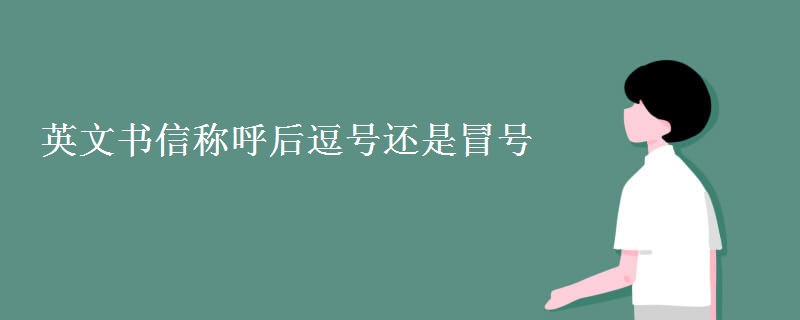 英文书信称呼后逗号还是冒号